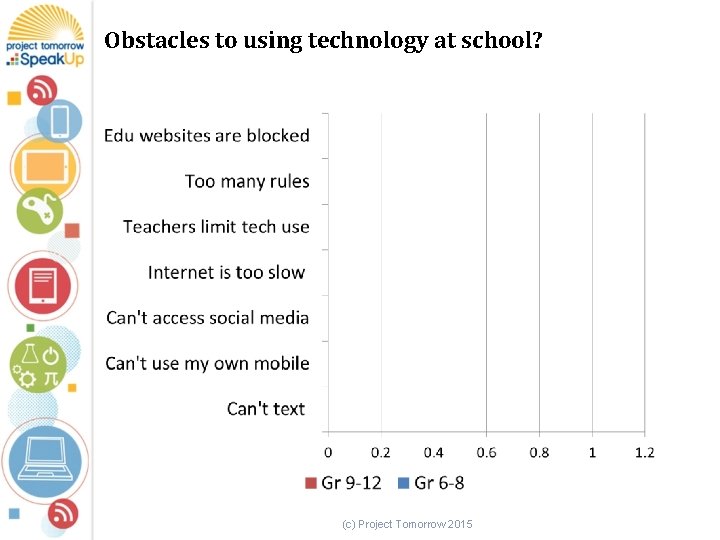 project tomorrow
SpeakUp

Obstacles to using technology at school?

Edu websites are blocked
Too many rules
Teachers limit tech use
Internet is too slow
Can't access social media
Can't use my own mobile
Can't text

0
0.2
0.4
0.6
0.8
1
1.2

Gr 9-12
Gr 6-8

(c) Project Tomorrow 2015